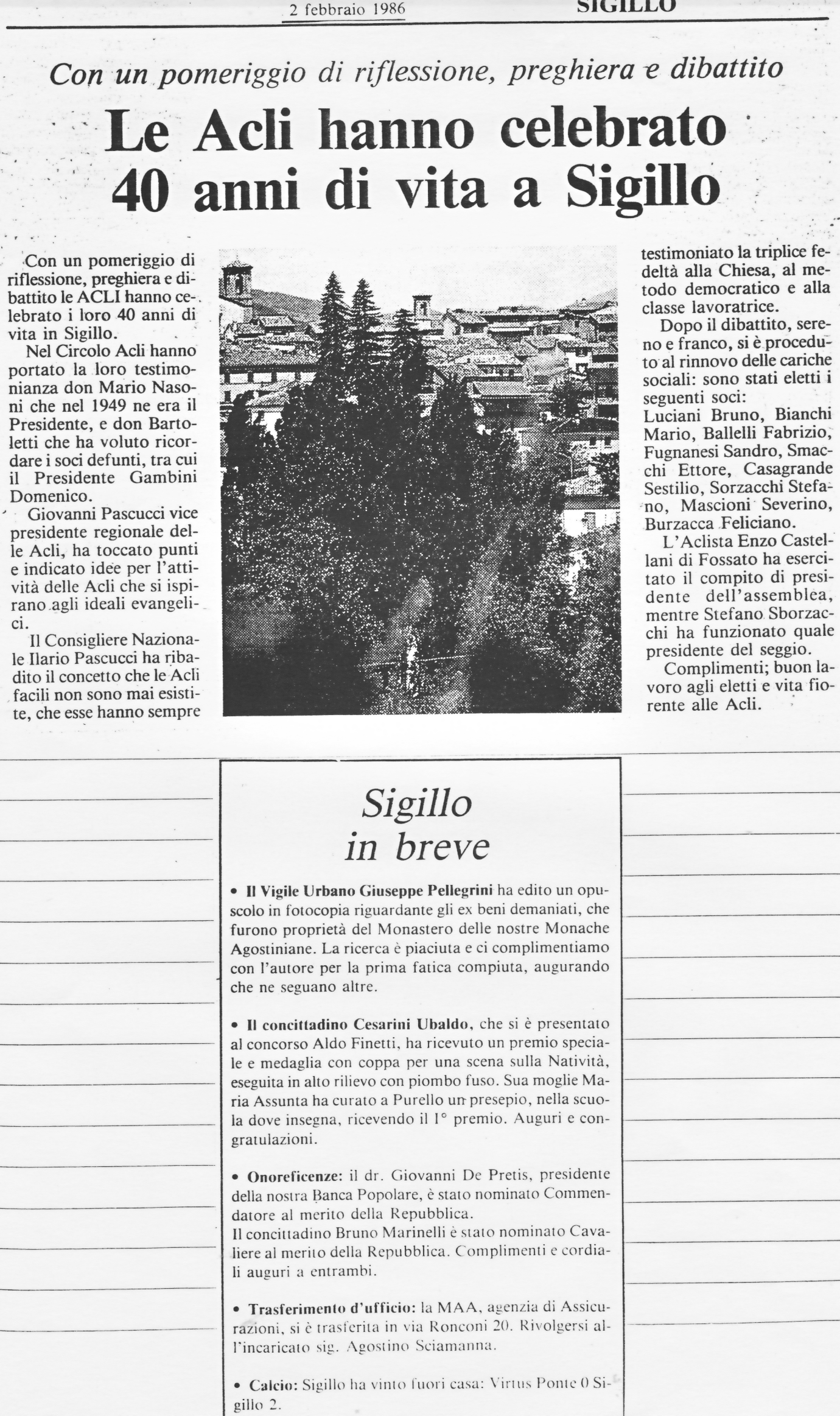 2 febbraio 1986 SIGILLO

Con un pomeriggio di riflessione, preghiera e dibattito

Le Acli hanno celebrato 40 anni di vita a Sigillo

Con un pomeriggio di riflessione, preghiera e dibattito le ACLI hanno celebrato i loro 40 anni di vita in Sigillo.

Nel Circolo Acli hanno portato la loro testimonianza don Mario Nasoni che nel 1949 ne era il Presidente, e don Bartoletti che ha voluto ricordare i soci defunti, tra cui il Presidente Gambini Domenico.

Giovanni Pascucci vice presidente regionale delle Acli, ha toccato punti e indicato idee per l'attività delle Acli che si ispirano agli ideali evangelici.

Il Consigliere Nazionale Ilario Pascucci ha ribadito il concetto che le Acli facili non sono mai esistite, che esse hanno sempre testimoniato la triplice fedeltà alla Chiesa, al metodo democratico e alla classe lavoratrice.

Dopo il dibattito, sereno e franco, si è proceduto al rinnovo delle cariche sociali: sono stati eletti i seguenti soci:
Luciani Bruno, Bianchi Mario, Ballelli Fabrizio, Fugnanesi Sandro, Smacchi Ettore, Casagrande Sestilio, Sorzacchi Stefano, Mascioni Severino, Burzacca Feliciano.

L'Aclista Enzo Castellani di Fossato ha esercitato il compito di presidente dell'assemblea, mentre Stefano Sborzacchi ha funzionato quale presidente del seggio.

Complimenti; buon lavoro agli eletti e vita fiorente alle Acli.

Sigillo in breve

• Il Vigile Urbano Giuseppe Pellegrini ha edito un opuscolo in fotocopia riguardante gli ex beni demaniati, che furono proprietà del Monastero delle nostre Monache Agostiniane. La ricerca è piaciuta e ci complimentiamo con l'autore per la prima fatica compiuta, augurando che ne seguano altre.

• Il concittadino Cesarini Ubaldo, che si è presentato al concorso Aldo Finetti, ha ricevuto un premio speciale e medaglia con coppa per una scena sulla Natività, eseguita in alto rilievo con piombo fuso. Sua moglie Maria Assunta ha curato a Purello un presepio, nella scuola dove insegna, ricevendo il 1° premio. Auguri e congratulazioni.

• Onoreficenze: il dr. Giovanni De Pretis, presidente della nostra Banca Popolare, è stato nominato Commendatore al merito della Repubblica.
Il concittadino Bruno Marinelli è stato nominato Cavaliere al merito della Repubblica. Complimenti e cordiali auguri a entrambi.

• Trasferimento d'ufficio: la MAA, agenzia di Assicurazioni, si è trasferita in via Ronconi 20. Rivolgersi all'incaricato sig. Agostino Sciamanna.

• Calcio: Sigillo ha vinto fuori casa: Virtus Ponte 0 Sigillo 2.